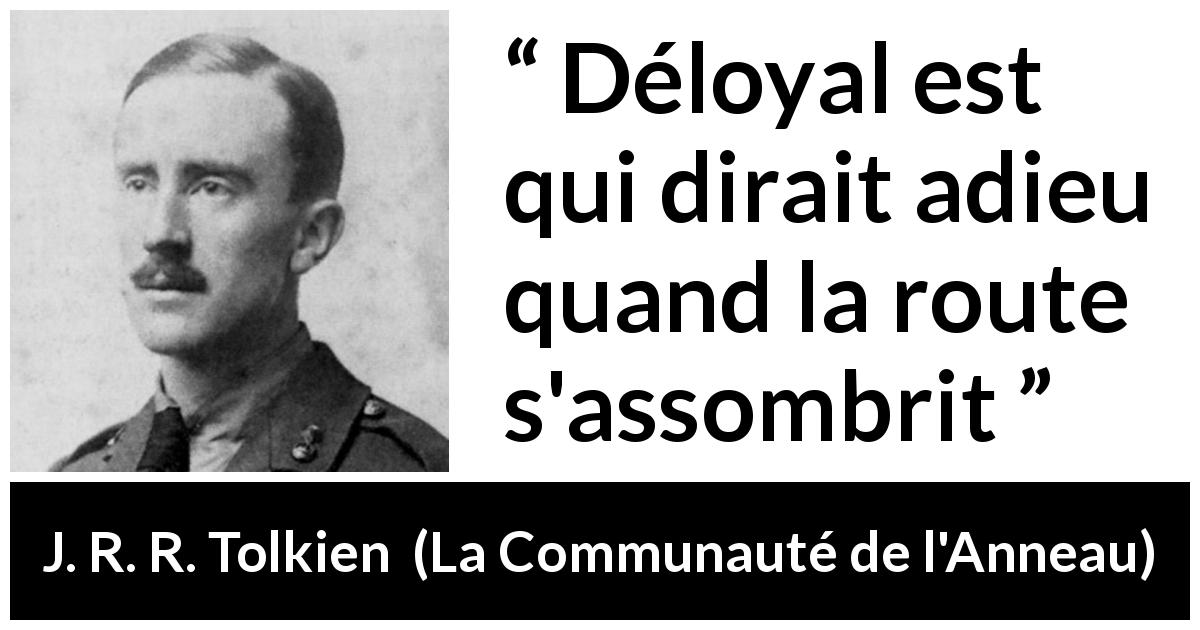 “ Déloyal est qui dirait adieu quand la route s'assombrit ”

J. R. R. Tolkien (La Communauté de l'Anneau)